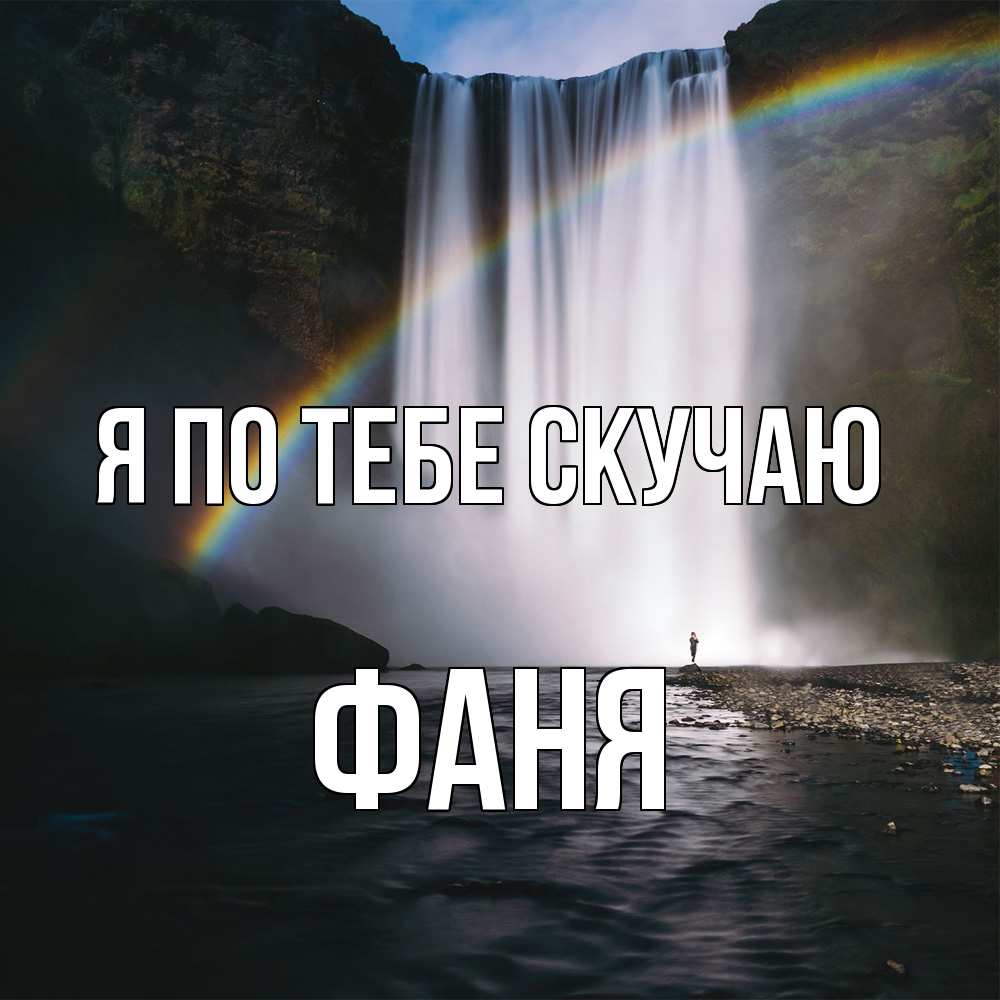 Я ПО ТЕБЕ СКУЧАЮ

ФАНЯ